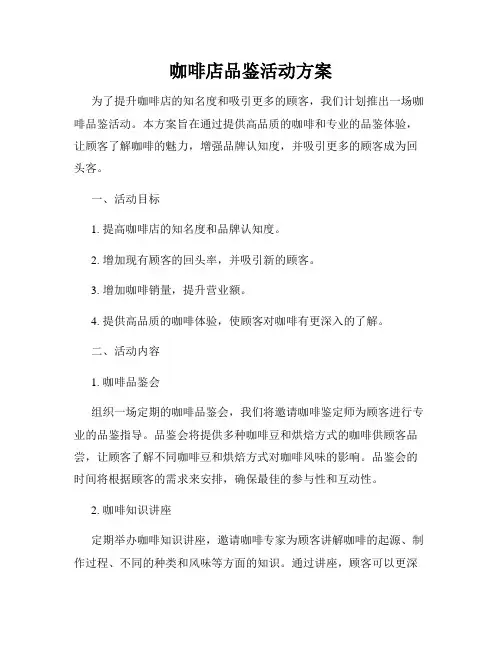 咖啡店品鉴活动方案

为了提升咖啡店的知名度和吸引更多的顾客，我们计划推出一场咖啡品鉴活动。本方案旨在通过提供高品质的咖啡和专业的品鉴体验，让顾客了解咖啡的魅力，增强品牌认知度，并吸引更多的顾客成为回头客。

一、活动目标

1. 提高咖啡店的知名度和品牌认知度。

2. 增加现有顾客的回头率，并吸引新的顾客。

3. 增加咖啡销量，提升营业额。

4. 提供高品质的咖啡体验，使顾客对咖啡有更深入的了解。

二、活动内容

1. 咖啡品鉴会

组织一场定期的咖啡品鉴会，我们将邀请咖啡鉴定师为顾客进行专业的品鉴指导。品鉴会将提供多种咖啡豆和烘焙方式的咖啡供顾客品尝，让顾客了解不同咖啡豆和烘焙方式对咖啡风味的影响。品鉴会的时间将根据顾客的需求来安排，确保最佳的参与性和互动性。

2. 咖啡知识讲座

定期举办咖啡知识讲座，邀请咖啡专家为顾客讲解咖啡的起源、制作过程、不同的种类和风味等方面的知识。通过讲座，顾客可以更深